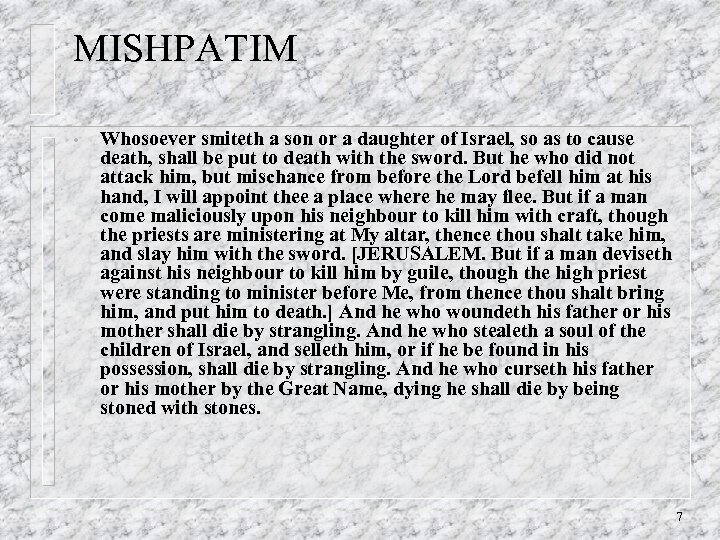 MISHPATIM

• Whosoever smiteth a son or a daughter of Israel, so as to cause death, shall be put to death with the sword. But he who did not attack him, but mischance from before the Lord befell him at his hand, I will appoint thee a place where he may flee. But if a man come maliciously upon his neighbour to kill him with craft, though the priests are ministering at My altar, thence thou shalt take him, and slay him with the sword. [JERUSALEM. But if a man deviseth against his neighbour to kill him by guile, though the high priest were standing to minister before Me, from thence thou shalt bring him, and put him to death.] And he who woundeth his father or his mother shall die by strangling. And he who stealeth a soul of the children of Israel, and selleth him, or if he be found in his possession, shall die by strangling. And he who curseth his father or his mother by the Great Name, dying he shall die by being stoned with stones.

7